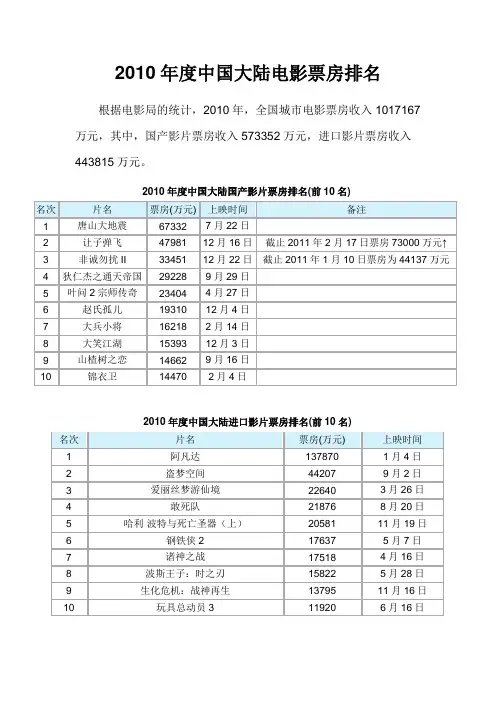 2010 年度中国大陆电影票房排名

根据电影局的统计，2010 年，全国城市电影票房收入 1017167 万元，其中，国产影片票房收入 573352 万元，进口影片票房收入 443815 万元。

2010 年度中国大陆国产影片票房排名(前 10 名)

| 名次 | 片名 | 票房(万元) | 上映时间 | 备注 |
|---|---|---|---|---|
| 1 | 唐山大地震 | 67332 | 7 月 22 日 | |
| 2 | 让子弹飞 | 47981 | 12 月 16 日 | 截止 2011 年 2 月 17 日票房 73000 万元↑ |
| 3 | 非诚勿扰 II | 33451 | 12 月 22 日 | 截止 2011 年 1 月 10 日票房为 44137 万元 |
| 4 | 狄仁杰之通天帝国 | 29228 | 9 月 29 日 | |
| 5 | 叶问 2 宗师传奇 | 23404 | 4 月 27 日 | |
| 6 | 赵氏孤儿 | 19310 | 12 月 4 日 | |
| 7 | 大兵小将 | 16218 | 2 月 14 日 | |
| 8 | 大笑江湖 | 15393 | 12 月 3 日 | |
| 9 | 山楂树之恋 | 14662 | 9 月 16 日 | |
| 10 | 锦衣卫 | 14470 | 2 月 4 日 | |

2010 年度中国大陆进口影片票房排名(前 10 名)

| 名次 | 片名 | 票房(万元) | 上映时间 |
|---|---|---|---|
| 1 | 阿凡达 | 137870 | 1 月 4 日 |
| 2 | 盗梦空间 | 44207 | 9 月 2 日 |
| 3 | 爱丽丝梦游仙境 | 22640 | 3 月 26 日 |
| 4 | 敢死队 | 21876 | 8 月 20 日 |
| 5 | 哈利 波特与死亡圣器（上） | 20581 | 11 月 19 日 |
| 6 | 钢铁侠 2 | 17637 | 5 月 7 日 |
| 7 | 诸神之战 | 17518 | 4 月 16 日 |
| 8 | 波斯王子：时之刃 | 15822 | 5 月 28 日 |
| 9 | 生化危机：战神再生 | 13795 | 11 月 16 日 |
| 10 | 玩具总动员 3 | 11920 | 6 月 16 日 |